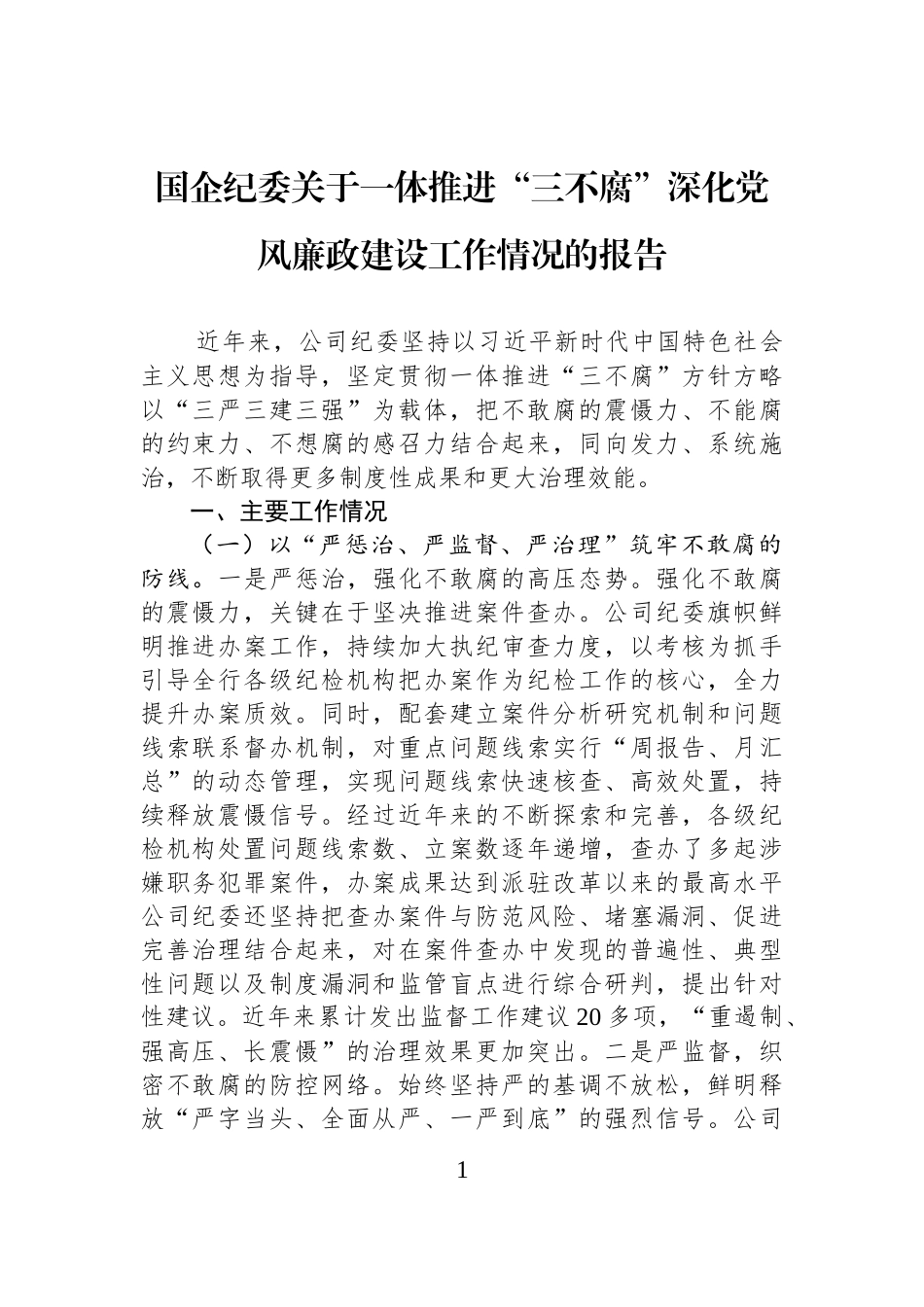 国企纪委关于一体推进“三不腐”深化党风廉政建设工作情况的报告

近年来，公司纪委坚持以习近平新时代中国特色社会主义思想为指导，坚定贯彻一体推进“三不腐”方针方略以“三严三建三强”为载体，把不敢腐的震慑力、不能腐的约束力、不想腐的感召力结合起来，同向发力、系统施治，不断取得更多制度性成果和更大治理效能。

一、主要工作情况

（一）以“严惩治、严监督、严治理”筑牢不敢腐的防线。一是严惩治，强化不敢腐的高压态势。强化不敢腐的震慑力，关键在于坚决推进案件查办。公司纪委旗帜鲜明推进办案工作，持续加大执纪审查力度，以考核为抓手引导全行各级纪检机构把办案作为纪检工作的核心，全力提升办案质效。同时，配套建立案件分析研究机制和问题线索联系督办机制，对重点问题线索实行“周报告、月汇总”的动态管理，实现问题线索快速核查、高效处置，持续释放震慑信号。经过近年来的不断探索和完善，各级纪检机构处置问题线索数、立案数逐年递增，查办了多起涉嫌职务犯罪案件，办案成果达到派驻改革以来的最高水平公司纪委还坚持把查办案件与防范风险、堵塞漏洞、促进完善治理结合起来，对在案件查办中发现的普遍性、典型性问题以及制度漏洞和监管盲点进行综合研判，提出针对性建议。近年来累计发出监督工作建议20多项，“重遏制、强高压、长震慑”的治理效果更加突出。二是严监督，织密不敢腐的防控网络。始终坚持严的基调不放松，鲜明释放“严字当头、全面从严、一严到底”的强烈信号。公司

1